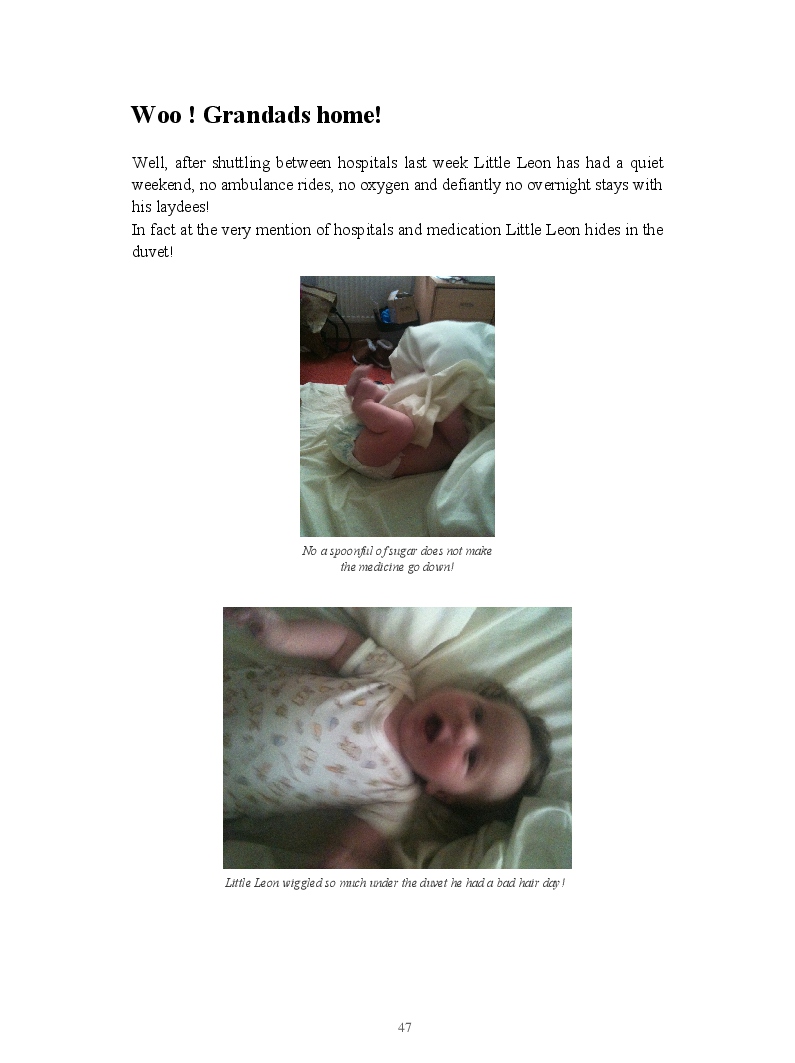 Woo ! Grandads home!

Well, after shuttling between hospitals last week Little Leon has had a quiet weekend, no ambulance rides, no oxygen and defiantly no overnight stays with his laydees!

In fact at the very mention of hospitals and medication Little Leon hides in the duvet!

No a spoonful of sugar does not make the medicine go down!

Little Leon wiggled so much under the duvet he had a bad hair day!

47